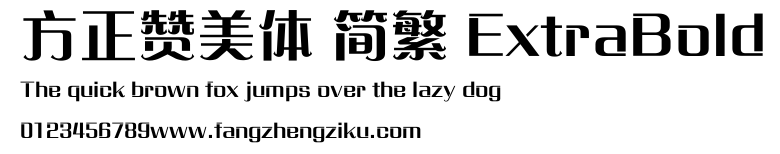 方正赞美体 简繁 ExtraBold
The quick brown fox jumps over the lazy dog
0123456789www.fangzhengziku.com